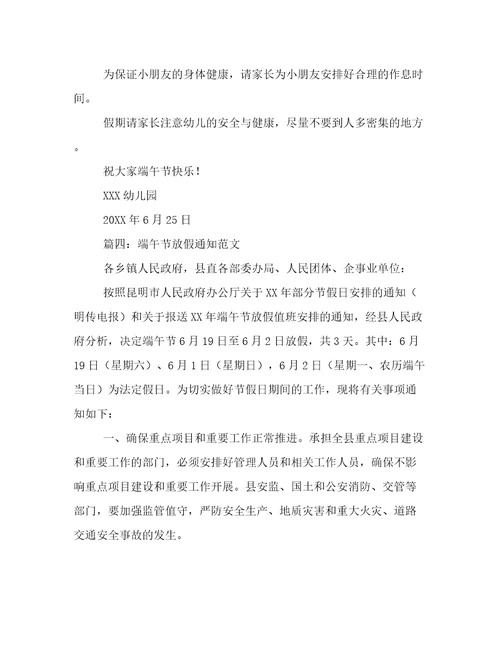 为保证小朋友的身体健康，请家长为小朋友安排好合理的作息时间。

假期请家长注意幼儿的安全与健康，尽量不要到人多密集的地方。

祝大家端午节快乐！

XXX 幼儿园

20XX 年 6 月 25 日

篇四：端午节放假通知范文

各乡镇人民政府，县直各部委办局、人民团体、企事业单位：

按照昆明市人民政府办公厅关于 XX 年部分节假日安排的通知（明传电报）和关于报送 XX 年端午节放假值班安排的通知，经县人民政府分析，决定端午节 6 月 19 日至 6 月 2 日放假，共 3 天。其中：6 月 19 日（星期六）、6 月 1 日（星期日），6 月 2 日（星期一、农历端午当日）为法定假日。为切实做好节假日期间的工作，现将有关事项通知如下：

一、确保重点项目和重要工作正常推进。承担全县重点项目建设和重要工作的部门，必须安排好管理人员和相关工作人员，确保不影响重点项目建设和重要工作开展。县安监、国土和公安消防、交管等部门，要加强监管值守，严防安全生产、地质灾害和重大火灾、道路交通安全事故的发生。